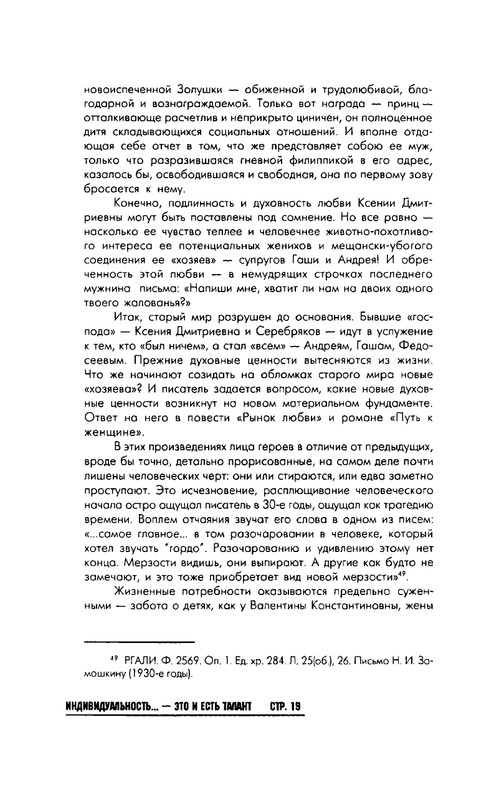 новоиспеченной Золушки — обиженной и трудолюбивой, благодарной и вознаграждаемой. Только вот награда — принц — отталкивающе расчетлив и неприкрыто циничен, он полноценное дитя складывающихся социальных отношений. И вполне отдающая себе отчет в том, что же представляет собою ее муж, только что разразившаяся гневной филиппикой в его адрес, казалось бы, освободившаяся и свободная, она по первому зову бросается к нему.

Конечно, подлинность и духовность любви Ксении Дмитриевны могут быть поставлены под сомнение. Но все равно — насколько ее чувство теплее и человечнее животно-похотливого интереса ее потенциальных женихов и мещански-убогого соединения ее «хозяев» — супругов Гаши и Андрея! И обреченность этой любви — в немудрящих строчках последнего мужнина письма: «Напиши мне, хватит ли нам на двоих одного твоего жалованья?»

Итак, старый мир разрушен до основания. Бывшие «господа» — Ксения Дмитриевна и Серебряков — идут в услужение к тем, кто «был ничем», а стал «всем» — Андреям, Гашам, Федосеевым. Прежние духовные ценности вытесняются из жизни. Что же начинают созидать на обломках старого мира новые «хозяева»? И писатель задается вопросом, какие новые духовные ценности возникнут на новом материальном фундаменте. Ответ на него в повести «Рынок любви» и романе «Путь к женщине».

В этих произведениях лица героев в отличие от предыдущих, вроде бы точно, детально прорисованные, на самом деле почти лишены человеческих черт: они или стираются, или едва заметно проступают. Это исчезновение, расплющивание человеческого начала остро ощущал писатель в 30-е годы, ощущал как трагедию времени. Воплем отчаяния звучат его слова в одном из писем: «...самое главное... в том разочаровании в человеке, который хотел звучать "гордо". Разочарованию и удивлению этому нет конца. Мерзости видишь, они выпирают. А другие как будто не замечают, и это тоже приобретает вид новой мерзости»$^{49}$.

Жизненные потребности оказываются предельно суженными — забота о детях, как у Валентины Константиновны, жены

$^{49}$ РГАЛИ. Ф. 2569. Оп. 1. Ед. хр. 284. Л. 25(об.), 26. Письмо Н. И. Замошкину (1930-е годы).

ИНДИВИДУАЛЬНОСТЬ... — ЭТО И ЕСТЬ ТАЛАНТ СТР. 19